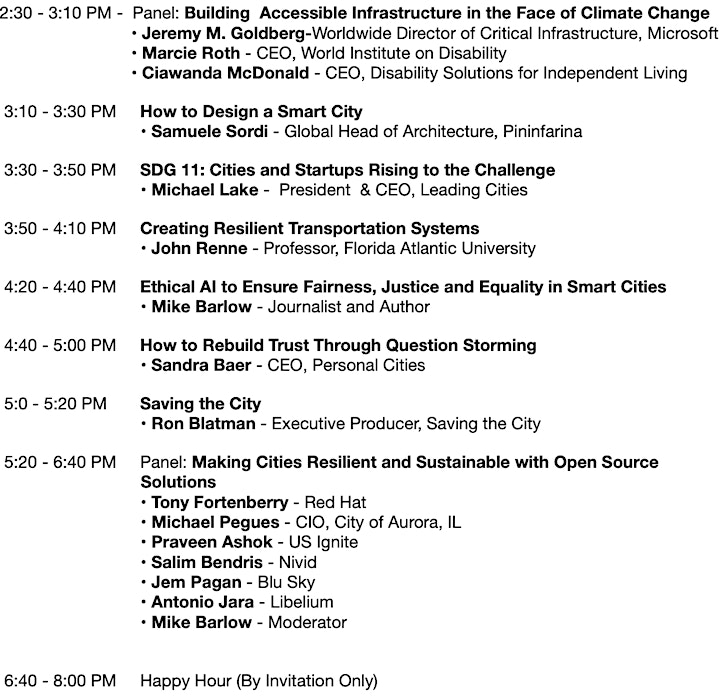 2:30 - 3:10 PM - Panel: Building Accessible Infrastructure in the Face of Climate Change
• Jeremy M. Goldberg-Worldwide Director of Critical Infrastructure, Microsoft
• Marcie Roth - CEO, World Institute on Disability
• Ciawanda McDonald - CEO, Disability Solutions for Independent Living

3:10 - 3:30 PM How to Design a Smart City
• Samuele Sordi - Global Head of Architecture, Pininfarina

3:30 - 3:50 PM SDG 11: Cities and Startups Rising to the Challenge
• Michael Lake - President & CEO, Leading Cities

3:50 - 4:10 PM Creating Resilient Transportation Systems
• John Renne - Professor, Florida Atlantic University

4:20 - 4:40 PM Ethical AI to Ensure Fairness, Justice and Equality in Smart Cities
• Mike Barlow - Journalist and Author

4:40 - 5:00 PM How to Rebuild Trust Through Question Storming
• Sandra Baer - CEO, Personal Cities

5:0 - 5:20 PM Saving the City
• Ron Blatman - Executive Producer, Saving the City

5:20 - 6:40 PM Panel: Making Cities Resilient and Sustainable with Open Source Solutions
• Tony Fortenberry - Red Hat
• Michael Pegues - CIO, City of Aurora, IL
• Praveen Ashok - US Ignite
• Salim Bendris - Nivid
• Jem Pagan - Blu Sky
• Antonio Jara - Libelium
• Mike Barlow - Moderator

6:40 - 8:00 PM Happy Hour (By Invitation Only)